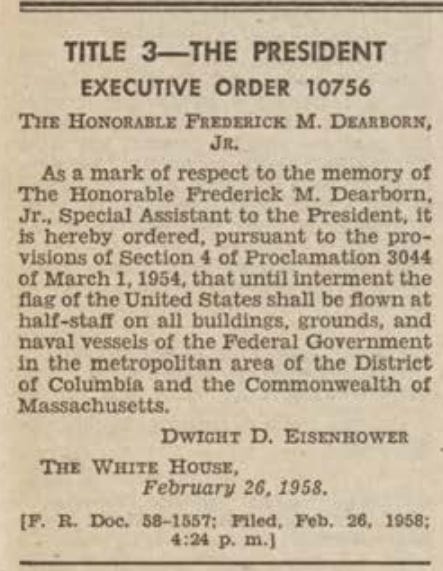 TITLE 3—THE PRESIDENT

EXECUTIVE ORDER 10756

THE HONORABLE FREDERICK M. DEARBORN, JR.

As a mark of respect to the memory of The Honorable Frederick M. Dearborn, Jr., Special Assistant to the President, it is hereby ordered, pursuant to the provisions of Section 4 of Proclamation 3044 of March 1, 1954, that until interment the flag of the United States shall be flown at half-staff on all buildings, grounds, and naval vessels of the Federal Government in the metropolitan area of the District of Columbia and the Commonwealth of Massachusetts.

DWIGHT D. EISENHOWER

THE WHITE HOUSE,
February 26, 1958.

[F. R. Doc. 58-1557; Filed, Feb. 26, 1958; 4:24 p. m.]